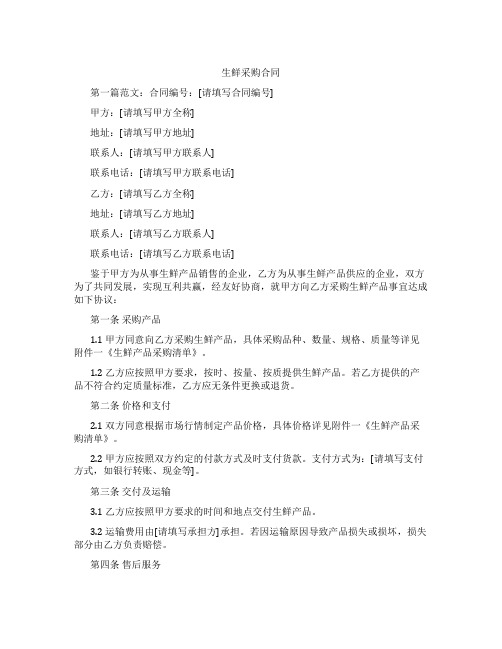 生鲜采购合同

第一篇范文：合同编号：[请填写合同编号]

甲方：[请填写甲方全称]

地址：[请填写甲方地址]

联系人：[请填写甲方联系人]

联系电话：[请填写甲方联系电话]

乙方：[请填写乙方全称]

地址：[请填写乙方地址]

联系人：[请填写乙方联系人]

联系电话：[请填写乙方联系电话]

鉴于甲方为从事生鲜产品销售的企业，乙方为从事生鲜产品供应的企业，双方为了共同发展，实现互利共赢，经友好协商，就甲方向乙方采购生鲜产品事宜达成如下协议：

第一条 采购产品

1.1 甲方同意向乙方采购生鲜产品，具体采购品种、数量、规格、质量等详见附件一《生鲜产品采购清单》。

1.2 乙方应按照甲方要求，按时、按量、按质提供生鲜产品。若乙方提供的产品不符合约定质量标准，乙方应无条件更换或退货。

第二条 价格和支付

2.1 双方同意根据市场行情制定产品价格，具体价格详见附件一《生鲜产品采购清单》。

2.2 甲方应按照双方约定的付款方式及时支付货款。支付方式为：[请填写支付方式，如银行转账、现金等]。

第三条 交付及运输

3.1 乙方应按照甲方要求的时间和地点交付生鲜产品。

3.2 运输费用由[请填写承担方]承担。若因运输原因导致产品损失或损坏，损失部分由乙方负责赔偿。

第四条 售后服务